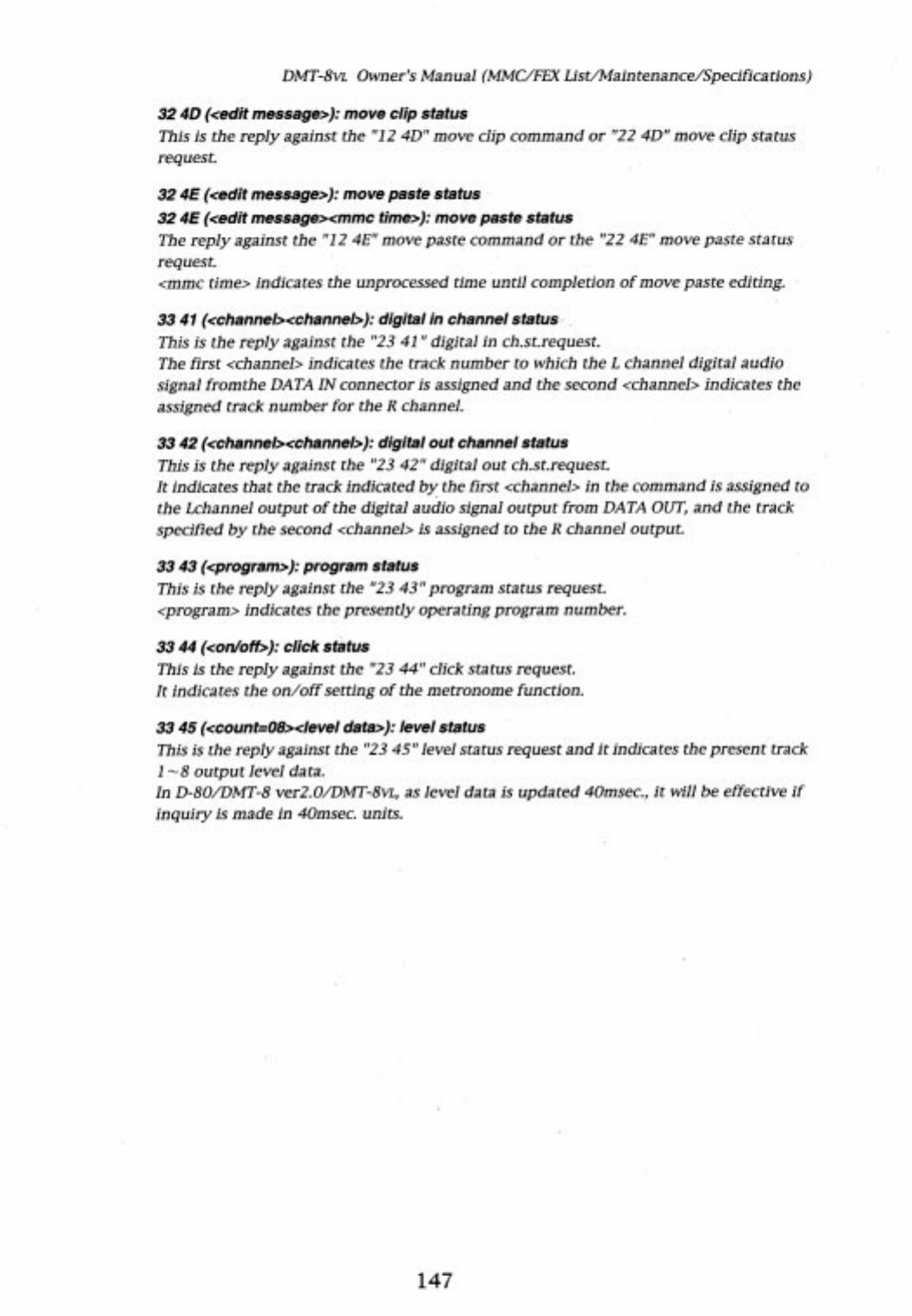 DMT-8VL Owner's Manual (MMC/FEX List/Maintenance/Specifications)

32 4D (<edit message>): move clip status
This is the reply against the "12 4D" move clip command or "22 4D" move clip status request.

32 4E (<edit message>): move paste status
32 4E (<edit message><mmc time>): move paste status
The reply against the "12 4E" move paste command or the "22 4E" move paste status request.
<mmc time> indicates the unprocessed time until completion of move paste editing.

33 41 (<channel><channel>): digital in channel status
This is the reply against the "23 41" digital in ch.st.request.
The first <channel> indicates the track number to which the L channel digital audio signal fromthe DATA IN connector is assigned and the second <channel> indicates the assigned track number for the R channel.

33 42 (<channel><channel>): digital out channel status
This is the reply against the "23 42" digital out ch.st.request.
It indicates that the track indicated by the first <channel> in the command is assigned to the Lchannel output of the digital audio signal output from DATA OUT, and the track specified by the second <channel> is assigned to the R channel output.

33 43 (<program>): program status
This is the reply against the "23 43" program status request.
<program> indicates the presently operating program number.

33 44 (<on/off>): click status
This is the reply against the "23 44" click status request.
It indicates the on/off setting of the metronome function.

33 45 (<count=08><level data>): level status
This is the reply against the "23 45" level status request and it indicates the present track 1~8 output level data.
In D-80/DMT-8 ver2.0/DMT-8VL, as level data is updated 40msec., it will be effective if inquiry is made in 40msec. units.

147